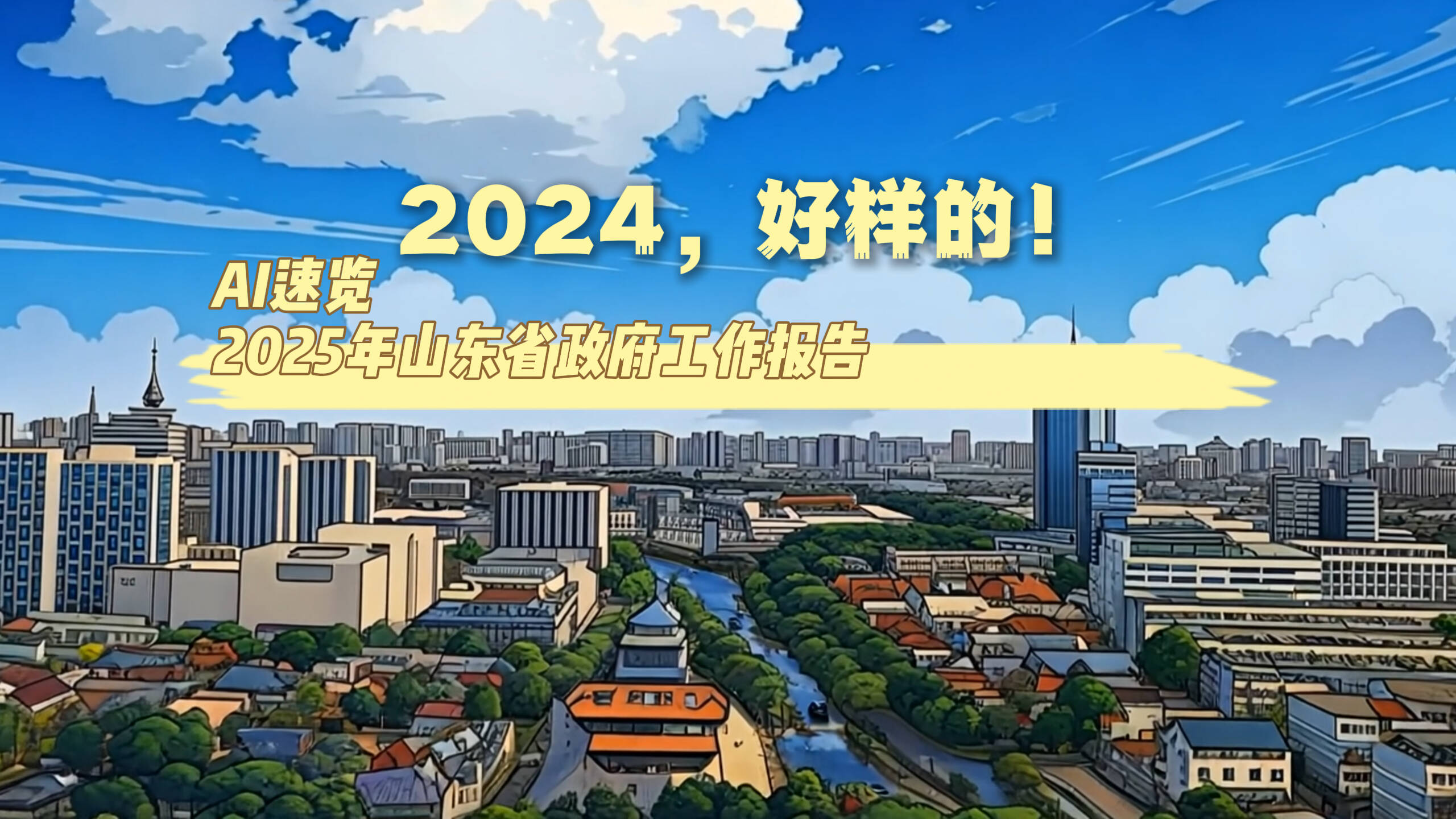 2024，好样的！

AI速览
2025年山东省政府工作报告